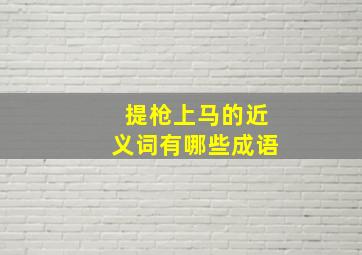 提枪上马的近义词有哪些成语